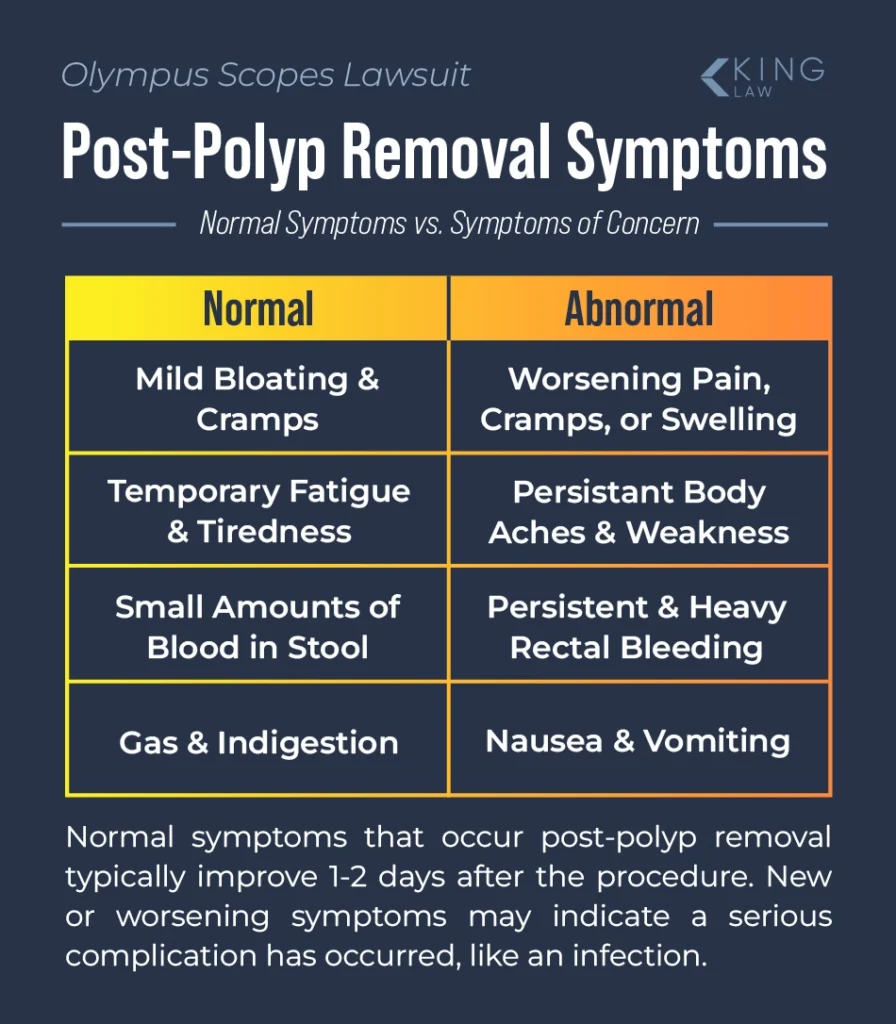 Olympus Scopes Lawsuit

KING LAW

Post-Polyp Removal Symptoms

Normal Symptoms vs. Symptoms of Concern

| Normal | Abnormal |
|---|---|
| Mild Bloating & Cramps | Worsening Pain, Cramps, or Swelling |
| Temporary Fatigue & Tiredness | Persistant Body Aches & Weakness |
| Small Amounts of Blood in Stool | Persistent & Heavy Rectal Bleeding |
| Gas & Indigestion | Nausea & Vomiting |

Normal symptoms that occur post-polyp removal typically improve 1-2 days after the procedure. New or worsening symptoms may indicate a serious complication has occurred, like an infection.